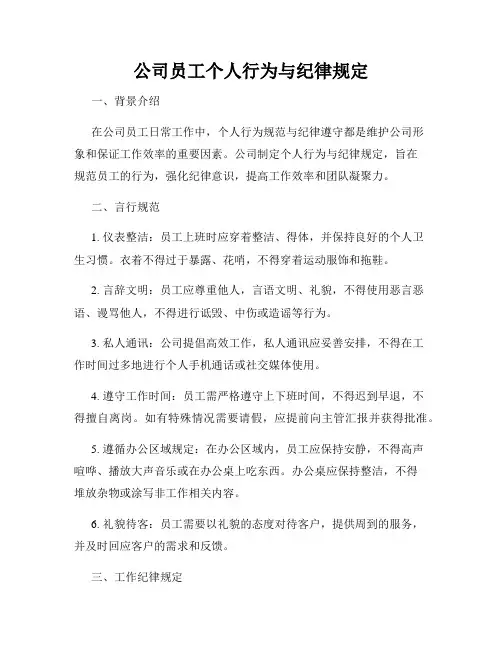 公司员工个人行为与纪律规定

一、背景介绍

在公司员工日常工作中，个人行为规范与纪律遵守都是维护公司形象和保证工作效率的重要因素。公司制定个人行为与纪律规定，旨在规范员工的行为，强化纪律意识，提高工作效率和团队凝聚力。

二、言行规范

1. 仪表整洁：员工上班时应穿着整洁、得体，并保持良好的个人卫生习惯。衣着不得过于暴露、花哨，不得穿着运动服饰和拖鞋。

2. 言辞文明：员工应尊重他人，言语文明、礼貌，不得使用恶言恶语、谩骂他人，不得进行诋毁、中伤或造谣等行为。

3. 私人通讯：公司提倡高效工作，私人通讯应妥善安排，不得在工作时间过多地进行个人手机通话或社交媒体使用。

4. 遵守工作时间：员工需严格遵守上下班时间，不得迟到早退，不得擅自离岗。如有特殊情况需要请假，应提前向主管汇报并获得批准。

5. 遵循办公区域规定：在办公区域内，员工应保持安静，不得高声喧哗、播放大声音乐或在办公桌上吃东西。办公桌应保持整洁，不得堆放杂物或涂写非工作相关内容。

6. 礼貌待客：员工需要以礼貌的态度对待客户，提供周到的服务，并及时回应客户的需求和反馈。

三、工作纪律规定